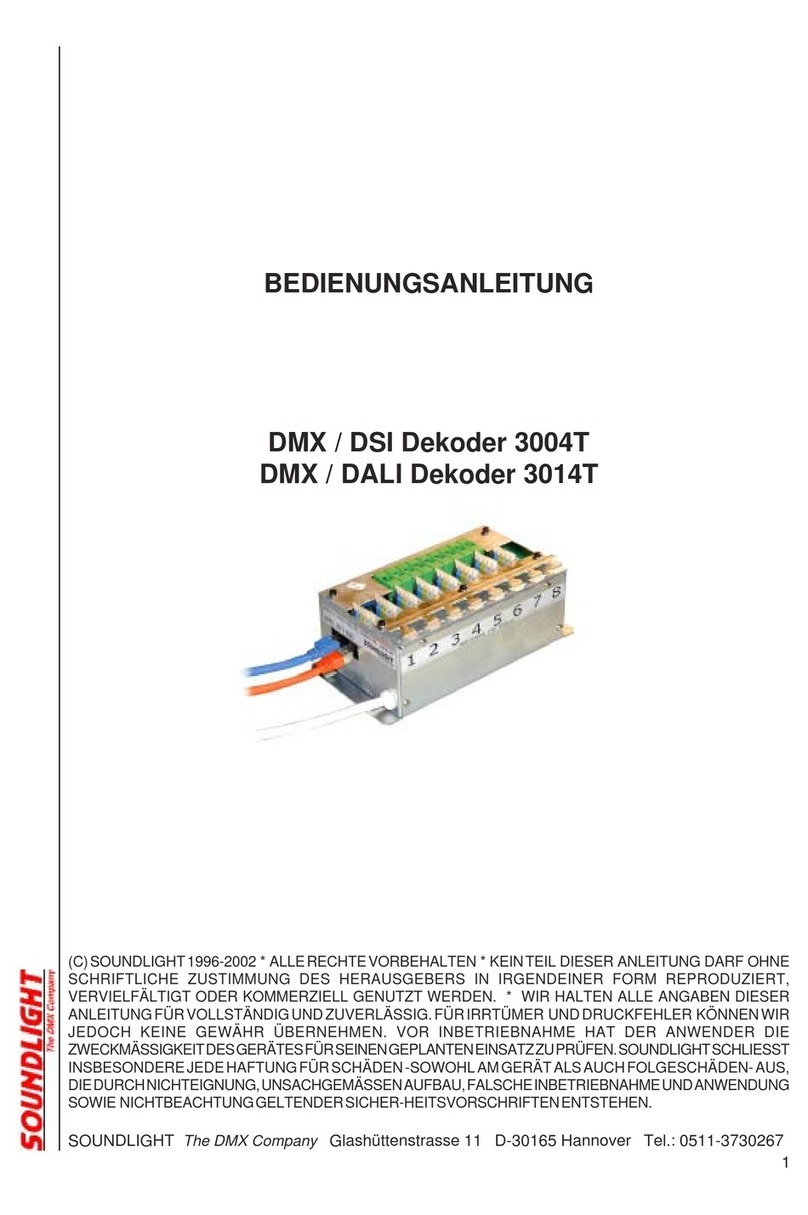 BEDIENUNGSANLEITUNG

DMX / DSI Dekoder 3004T
DMX / DALI Dekoder 3014T

1 2 3 4 5 6 7 8

SOUNDLIGHT
The DMX Company

(C) SOUNDLIGHT 1996-2002 * ALLE RECHTE VORBEHALTEN * KEIN TEIL DIESER ANLEITUNG DARF OHNE SCHRIFTLICHE ZUSTIMMUNG DES HERAUSGEBERS IN IRGENDEINER FORM REPRODUZIERT, VERVIELFÄLTIGT ODER KOMMERZIELL GENUTZT WERDEN. * WIR HALTEN ALLE ANGABEN DIESER ANLEITUNG FÜR VOLLSTÄNDIG UND ZUVERLÄSSIG. FÜR IRRTÜMER UND DRUCKFEHLER KÖNNEN WIR JEDOCH KEINE GEWÄHR ÜBERNEHMEN. VOR INBETRIEBNAHME HAT DER ANWENDER DIE ZWECKMÄSSIGKEIT DES GERÄTES FÜR SEINEN GEPLANTEN EINSATZ ZU PRÜFEN. SOUNDLIGHT SCHLIESST INSBESONDERE JEDE HAFTUNG FÜR SCHÄDEN -SOWOHL AM GERÄT ALS AUCH FOLGESCHÄDEN- AUS, DIE DURCH NICHTEIGNUNG, UNSACHGEMÄSSEN AUFBAU, FALSCHE INBETRIEBNAHME UND ANWENDUNG SOWIE NICHTBEACHTUNG GELTENDER SICHER-HEITSVORSCHRIFTEN ENTSTEHEN.

SOUNDLIGHT The DMX Company Glashüttenstrasse 11 D-30165 Hannover Tel.: 0511-3730267

1